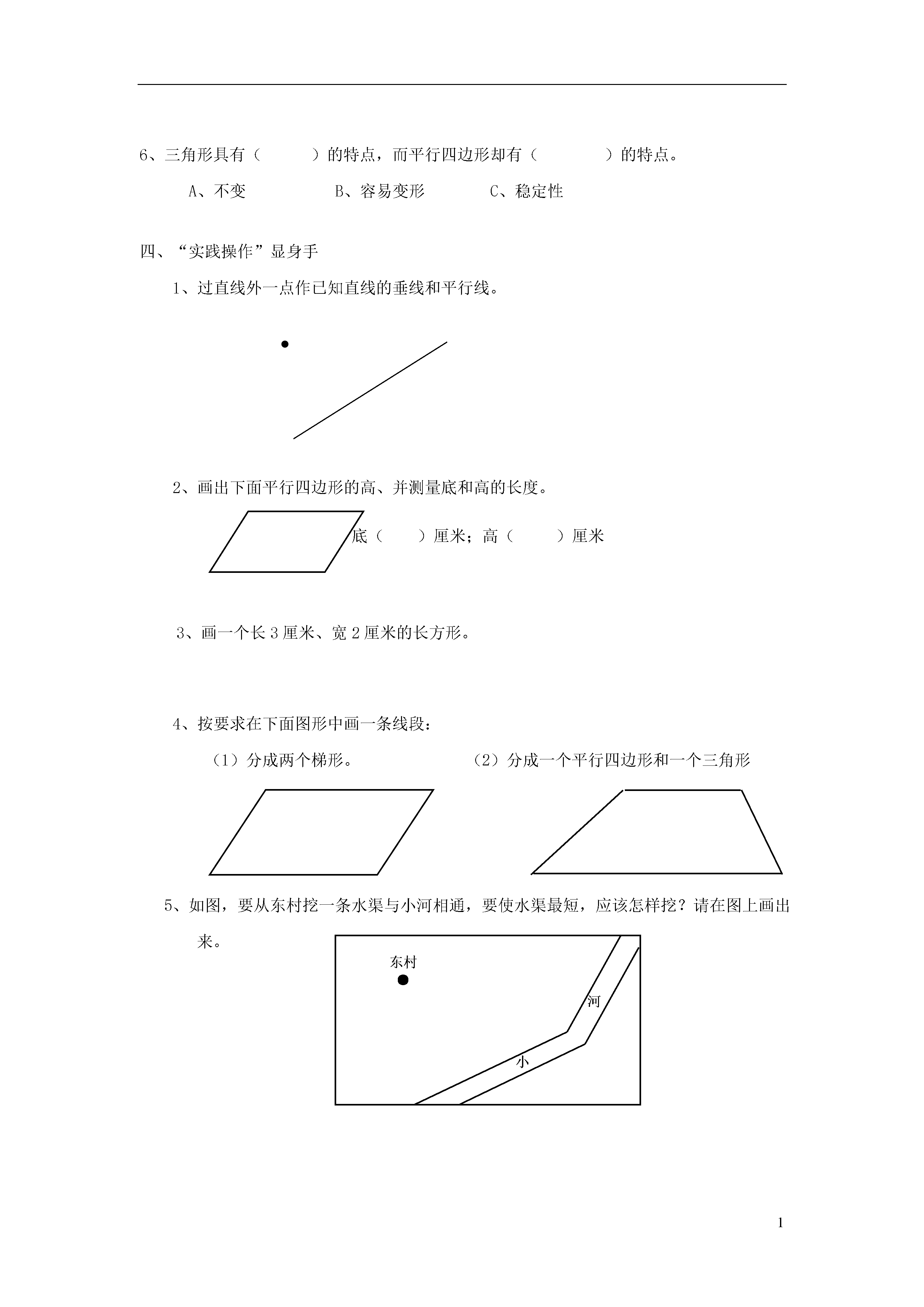 6、三角形具有（　　　）的特点，而平行四边形却有（　　　　）的特点。

A、不变　　　　B、容易变形　　　　C、稳定性

四、“实践操作”显身手

1、过直线外一点作已知直线的垂线和平行线。

2、画出下面平行四边形的高、并测量底和高的长度。

底（　　）厘米；高（　　）厘米

3、画一个长 3 厘米、宽 2 厘米的长方形。

4、按要求在下面图形中画一条线段：

（1）分成两个梯形。　　　　（2）分成一个平行四边形和一个三角形

5、如图，要从东村挖一条水渠与小河相通，要使水渠最短，应该怎样挖？请在图上画出来。

东村

河

小

1